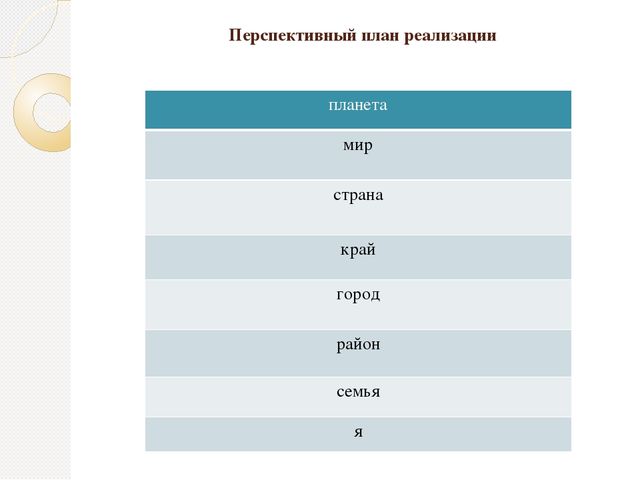 Перспективный план реализации

| планета |
|---|
| мир |
| страна |
| край |
| город |
| район |
| семья |
| я |